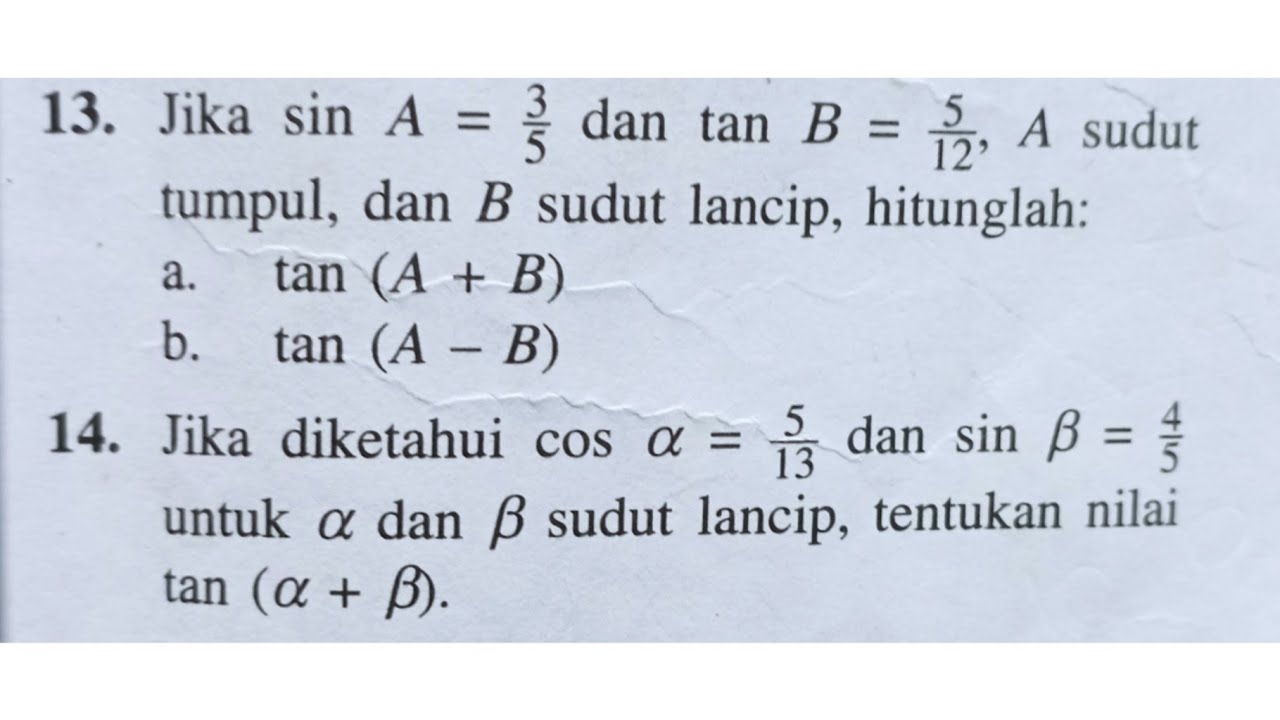 13. Jika $\sin A = \frac{3}{5}$ dan $\tan B = \frac{5}{12}$, $A$ sudut tumpul, dan $B$ sudut lancip, hitunglah:

a. $\tan (A + B)$

b. $\tan (A - B)$

14. Jika diketahui $\cos \alpha = \frac{5}{13}$ dan $\sin \beta = \frac{4}{5}$ untuk $\alpha$ dan $\beta$ sudut lancip, tentukan nilai $\tan (\alpha + \beta)$.